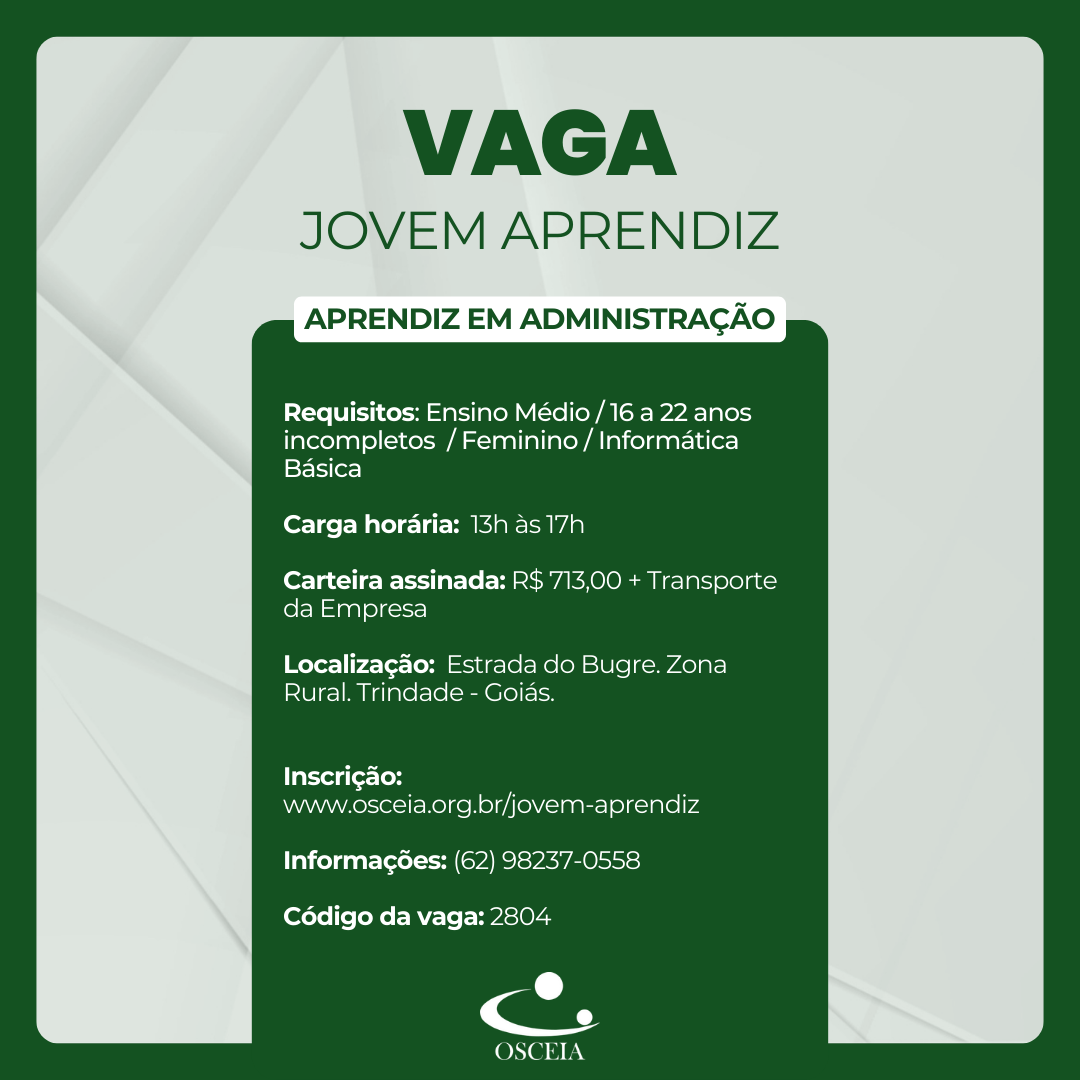 VAGA
JOVEM APRENDIZ

APRENDIZ EM ADMINISTRAÇÃO

Requisitos: Ensino Médio / 16 a 22 anos incompletos / Feminino / Informática Básica

Carga horária: 13h às 17h

Carteira assinada: R$ 713,00 + Transporte da Empresa

Localização: Estrada do Bugre. Zona Rural. Trindade - Goiás.

Inscrição:
www.osceia.org.br/jovem-aprendiz

Informações: (62) 98237-0558

Código da vaga: 2804

OSCEIA